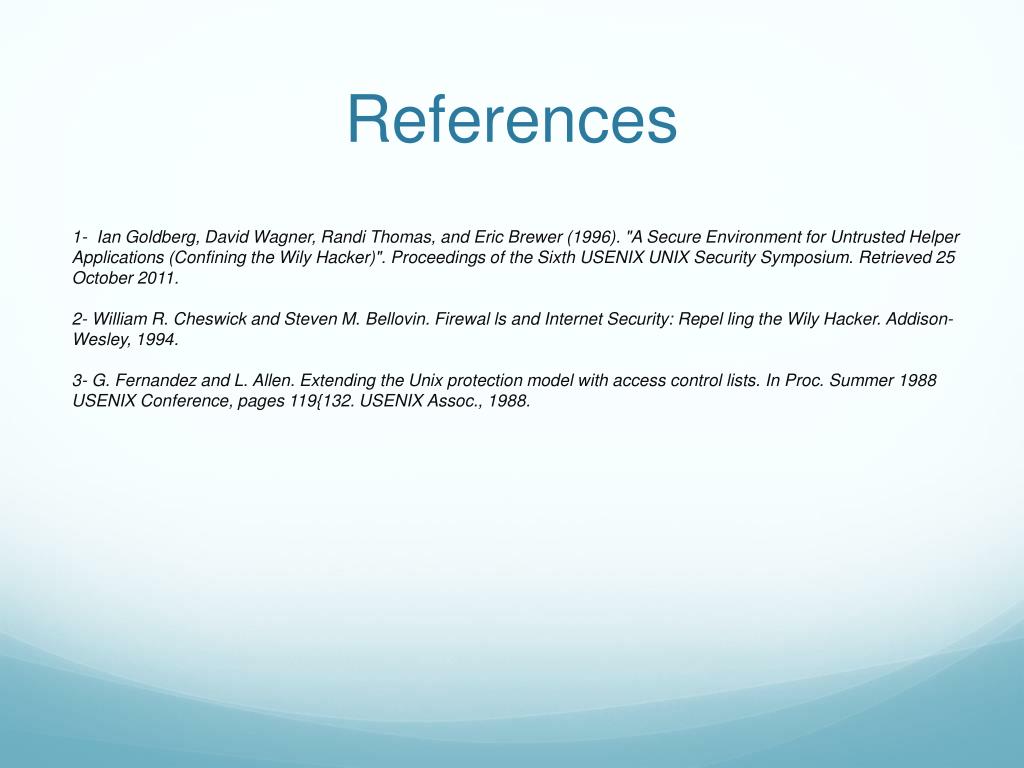 References

1- Ian Goldberg, David Wagner, Randi Thomas, and Eric Brewer (1996). "A Secure Environment for Untrusted Helper Applications (Confining the Wily Hacker)". Proceedings of the Sixth USENIX UNIX Security Symposium. Retrieved 25 October 2011.

2- William R. Cheswick and Steven M. Bellovin. Firewal ls and Internet Security: Repel ling the Wily Hacker. Addison-Wesley, 1994.

3- G. Fernandez and L. Allen. Extending the Unix protection model with access control lists. In Proc. Summer 1988 USENIX Conference, pages 119{132. USENIX Assoc., 1988.